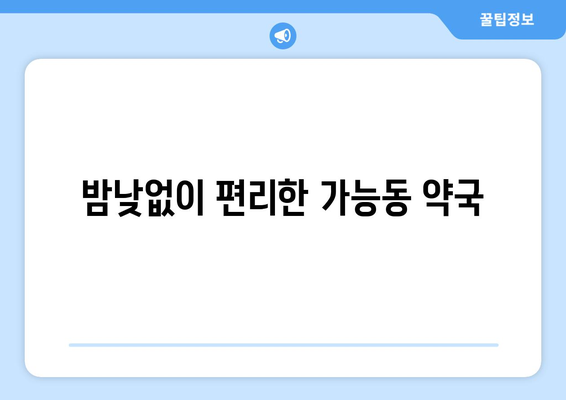 꿀팁정보

밤낮없이 편리한 가능동 약국